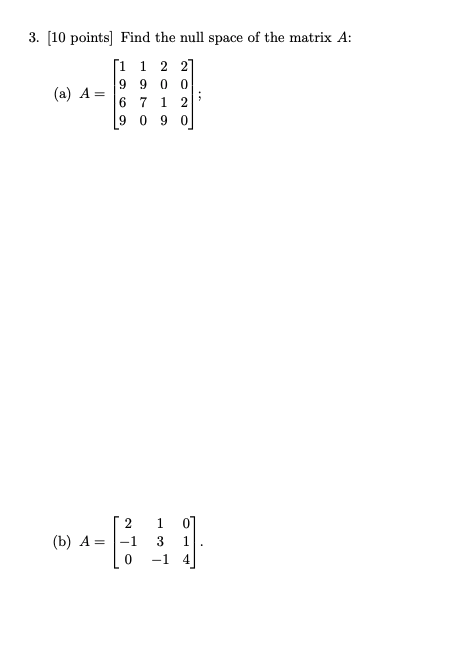 3. [10 points] Find the null space of the matrix $A$:

(a) $A = \begin{bmatrix} 1 & 1 & 2 & 2 \\ 9 & 9 & 0 & 0 \\ 6 & 7 & 1 & 2 \\ 9 & 0 & 9 & 0 \end{bmatrix}$;

(b) $A = \begin{bmatrix} 2 & 1 & 0 \\ -1 & 3 & 1 \\ 0 & -1 & 4 \end{bmatrix}$.